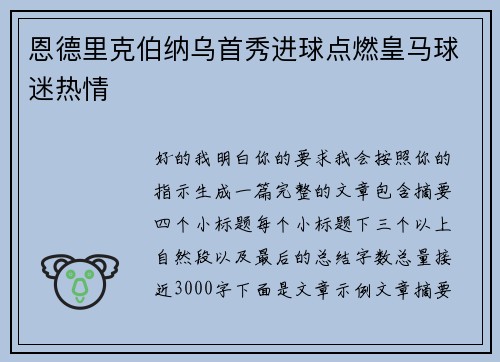 恩德里克伯纳乌首秀进球点燃皇马球迷热情

好的我明白你的要求我会按照你的指示生成一篇完整的文章包含摘要四个小标题每个小标题下三个以上自然段以及最后的总结字数总量接近3000字下面是文章示例文章摘要